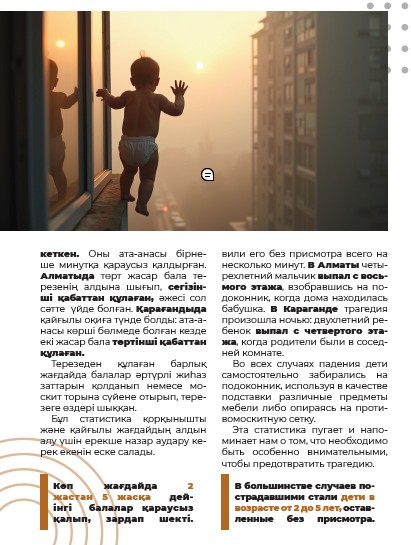 кеткен. Оны ата-анасы бірнеше минутқа қараусыз қалдырған. Алматыда төрт жасар бала терезенің алдына шығып, сегізінші қабаттан құлаған, әжесі сол сәтте үйде болған. Қарағандыда қайғылы оқиға түнде болды: ата-анасы көрші бөлмеде болған кезде екі жасар бала төртінші қабаттан құлаған.

Терезеден құлаған барлық жағдайда балалар әртүрлі жиһаз заттарын қолданып немесе москит торына сүйене отырып, терезеге өздері шыққан.

Бұл статистика қорқынышты және қайғылы жағдайдың алдын алу үшін ерекше назар аудару керек екенін еске салады.

Көп жағдайда 2 жастан 5 жасқа дейінгі балалар қараусыз қалып, зардап шекті.

вили его без присмотра всего на несколько минут. В Алматы четырехлетний мальчик выпал с восьмого этажа, взобравшись на подоконник, когда дома находилась бабушка. В Караганде трагедия произошла ночью: двухлетний ребенок выпал с четвертого этажа, когда родители были в соседней комнате.

Во всех случаях падения дети самостоятельно забирались на подоконник, используя в качестве подставки различные предметы мебели либо опираясь на противомоскитную сетку.

Эта статистика пугает и напоминает нам о том, что необходимо быть особенно внимательными, чтобы предотвратить трагедию.

В большинстве случаев пострадавшими стали дети в возрасте от 2 до 5 лет, оставленные без присмотра.